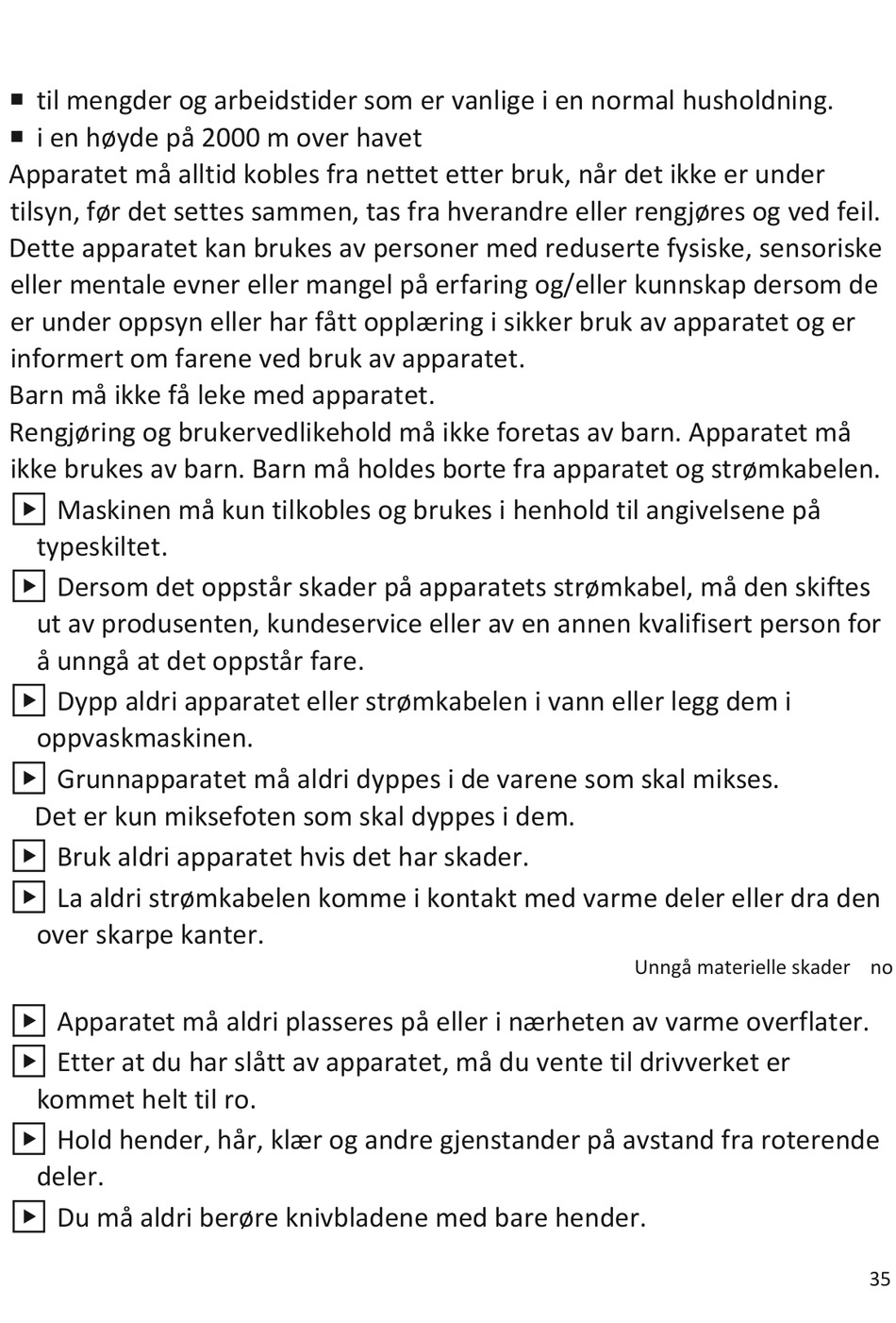 ■ til mengder og arbeidstider som er vanlige i en normal husholdning.
■ i en høyde på 2000 m over havet
Apparatet må alltid kobles fra nettet etter bruk, når det ikke er under tilsyn, før det settes sammen, tas fra hverandre eller rengjøres og ved feil.
Dette apparatet kan brukes av personer med reduserte fysiske, sensoriske eller mentale evner eller mangel på erfaring og/eller kunnskap dersom de er under oppsyn eller har fått opplæring i sikker bruk av apparatet og er informert om farene ved bruk av apparatet.
Barn må ikke få leke med apparatet.
Rengjøring og brukervedlikehold må ikke foretas av barn. Apparatet må ikke brukes av barn. Barn må holdes borte fra apparatet og strømkabelen.
▶ Maskinen må kun tilkobles og brukes i henhold til angivelsene på typeskiltet.
▶ Dersom det oppstår skader på apparatets strømkabel, må den skiftes ut av produsenten, kundeservice eller av en annen kvalifisert person for å unngå at det oppstår fare.
▶ Dypp aldri apparatet eller strømkabelen i vann eller legg dem i oppvaskmaskinen.
▶ Grunnapparatet må aldri dyppes i de varene som skal mikses. Det er kun miksefoten som skal dyppes i dem.
▶ Bruk aldri apparatet hvis det har skader.
▶ La aldri strømkabelen komme i kontakt med varme deler eller dra den over skarpe kanter.

Unngå materielle skader no

▶ Apparatet må aldri plasseres på eller i nærheten av varme overflater.
▶ Etter at du har slått av apparatet, må du vente til drivverket er kommet helt til ro.
▶ Hold hender, hår, klær og andre gjenstander på avstand fra roterende deler.
▶ Du må aldri berøre knivbladene med bare hender.

35